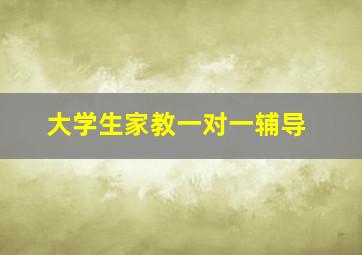 大学生家教一对一辅导